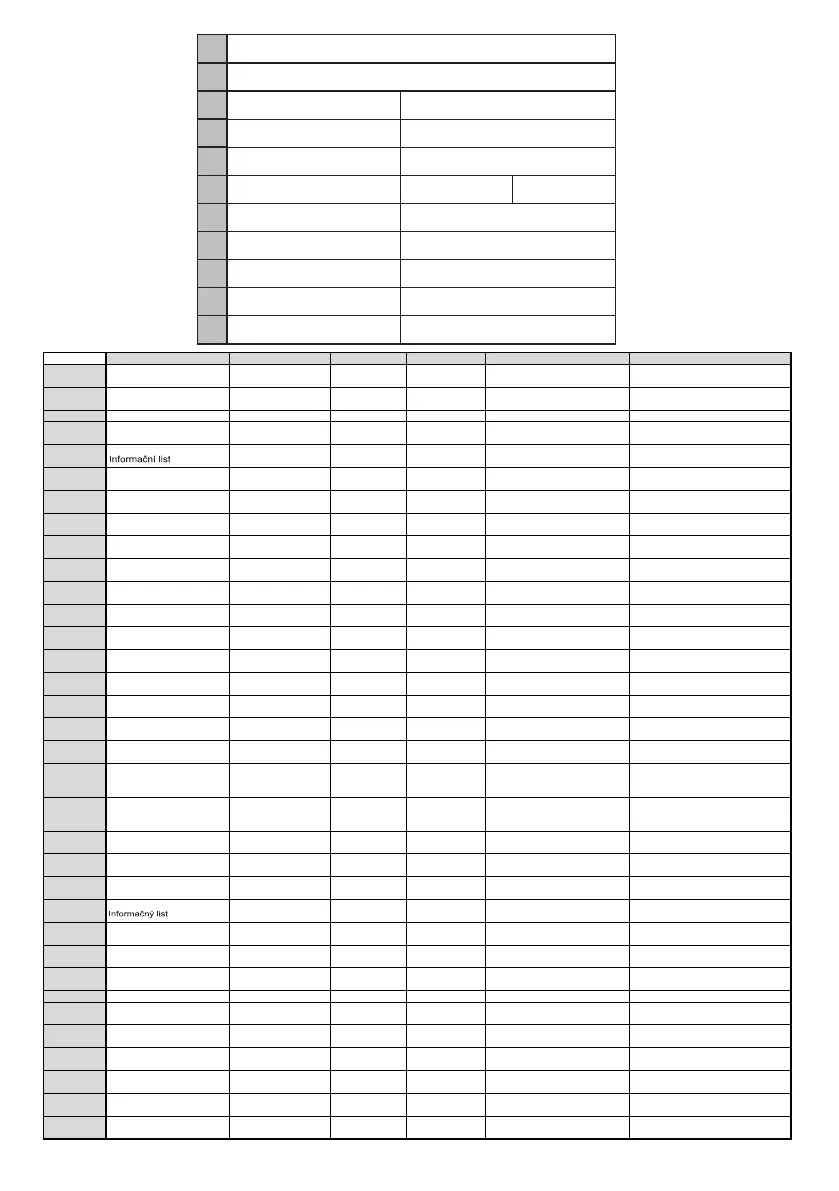 Informační list

Informačný list